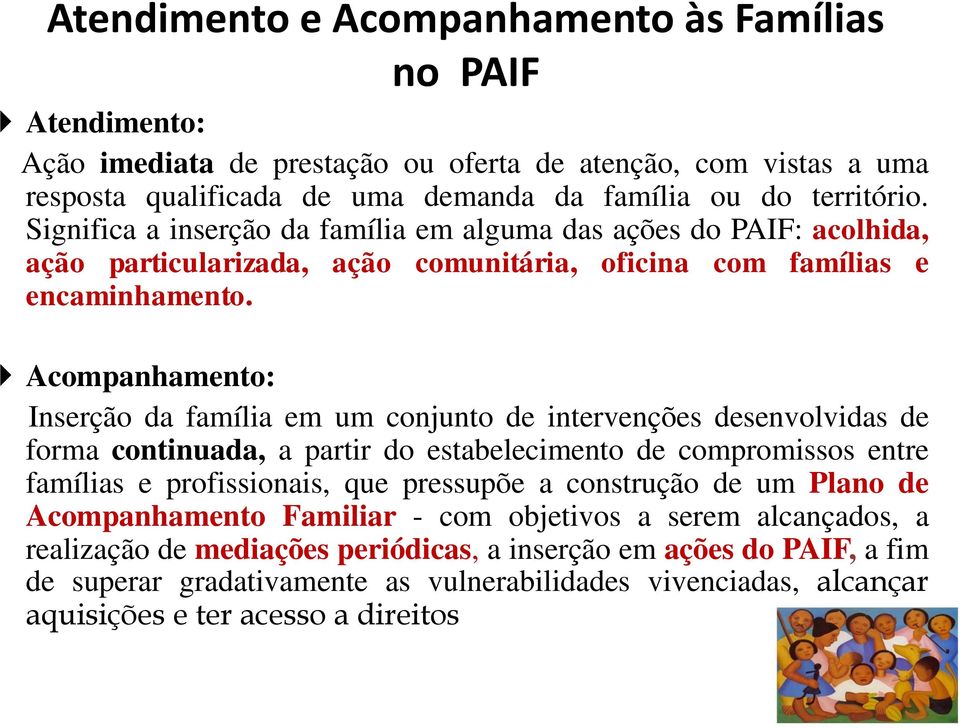 Atendimento e Acompanhamento às Famílias no PAIF

Atendimento:

Ação imediata de prestação ou oferta de atenção, com vistas a uma resposta qualificada de uma demanda da família ou do território. Significa a inserção da família em alguma das ações do PAIF: acolhida, ação particularizada, ação comunitária, oficina com famílias e encaminhamento.

Acompanhamento:

Inserção da família em um conjunto de intervenções desenvolvidas de forma continuada, a partir do estabelecimento de compromissos entre famílias e profissionais, que pressupõe a construção de um Plano de Acompanhamento Familiar - com objetivos a serem alcançados, a realização de mediações periódicas, a inserção em ações do PAIF, a fim de superar gradativamente as vulnerabilidades vivenciadas, alcançar aquisições e ter acesso a direitos